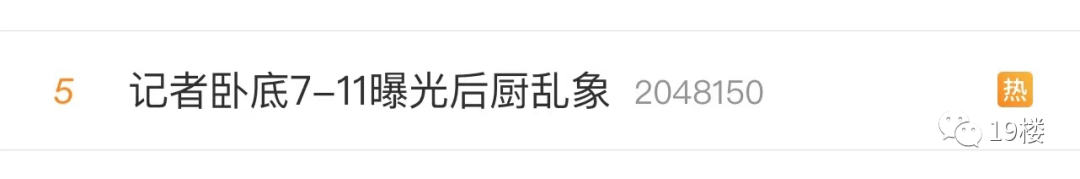 5 记者卧底7-11曝光后厨乱象 2048150 热

19楼